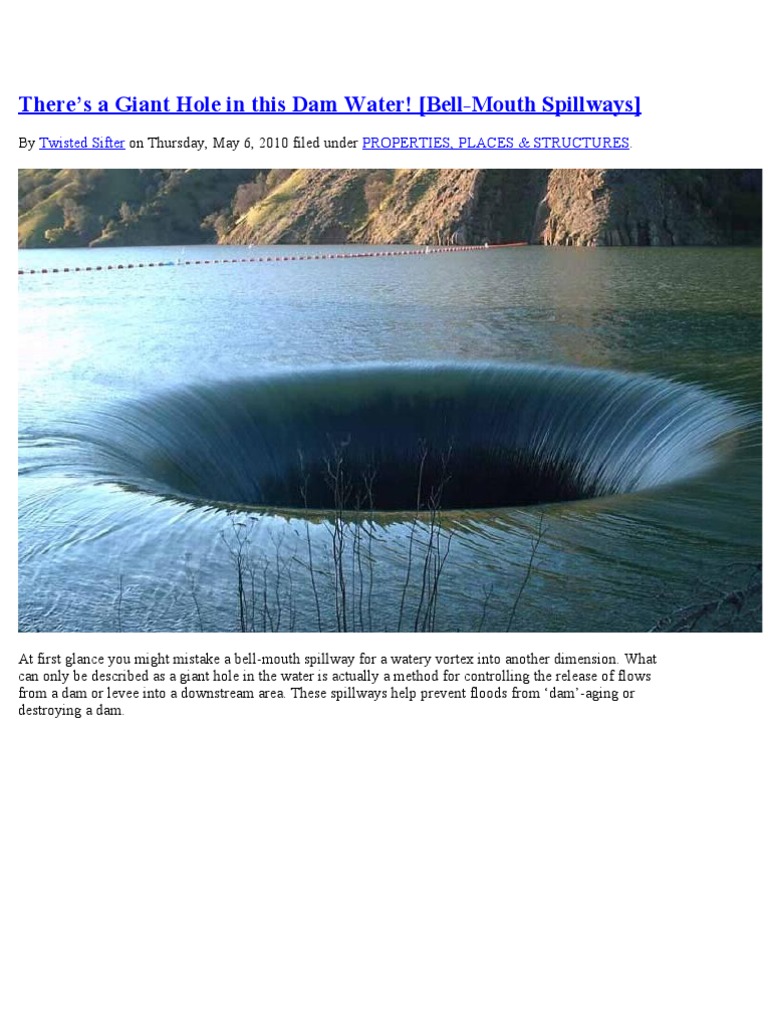 There's a Giant Hole in this Dam Water! [Bell-Mouth Spillways]

By Twisted Sifter on Thursday, May 6, 2010 filed under PROPERTIES, PLACES & STRUCTURES.

At first glance you might mistake a bell-mouth spillway for a watery vortex into another dimension. What can only be described as a giant hole in the water is actually a method for controlling the release of flows from a dam or levee into a downstream area. These spillways help prevent floods from 'dam'-aging or destroying a dam.